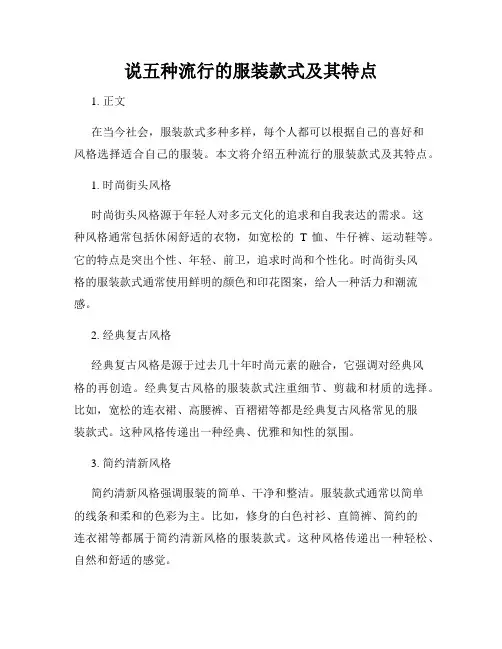 说五种流行的服装款式及其特点

1. 正文

在当今社会，服装款式多种多样，每个人都可以根据自己的喜好和风格选择适合自己的服装。本文将介绍五种流行的服装款式及其特点。

1. 时尚街头风格

时尚街头风格源于年轻人对多元文化的追求和自我表达的需求。这种风格通常包括休闲舒适的衣物，如宽松的 T 恤、牛仔裤、运动鞋等。它的特点是突出个性、年轻、前卫，追求时尚和个性化。时尚街头风格的服装款式通常使用鲜明的颜色和印花图案，给人一种活力和潮流感。

2. 经典复古风格

经典复古风格是源于过去几十年时尚元素的融合，它强调对经典风格的再创造。经典复古风格的服装款式注重细节、剪裁和材质的选择。比如，宽松的连衣裙、高腰裤、百褶裙等都是经典复古风格常见的服装款式。这种风格传递出一种经典、优雅和知性的氛围。

3. 简约清新风格

简约清新风格强调服装的简单、干净和整洁。服装款式通常以简单的线条和柔和的色彩为主。比如，修身的白色衬衫、直筒裤、简约的连衣裙等都属于简约清新风格的服装款式。这种风格传递出一种轻松、自然和舒适的感觉。